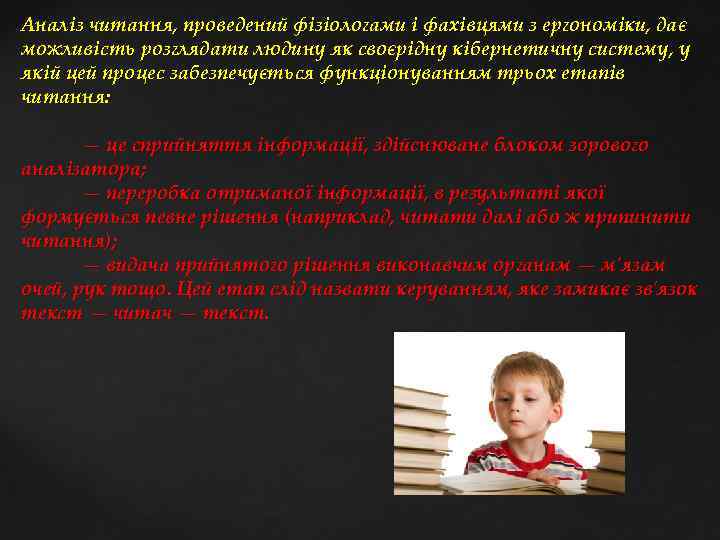 Аналіз читання, проведений фізіологами і фахівцями з ергономіки, дає можливість розглядати людину як своєрідну кібернетичну систему, у якій цей процес забезпечується функціонуванням трьох етапів читання:

— це сприйняття інформації, здійснюване блоком зорового аналізатора;
— переробка отриманої інформації, в результаті якої формується певне рішення (наприклад, читати далі або ж припинити читання);
— видача прийнятого рішення виконавчим органам — м'язам очей, рук тощо. Цей етап слід назвати керуванням, яке замикає зв'язок текст — читач — текст.